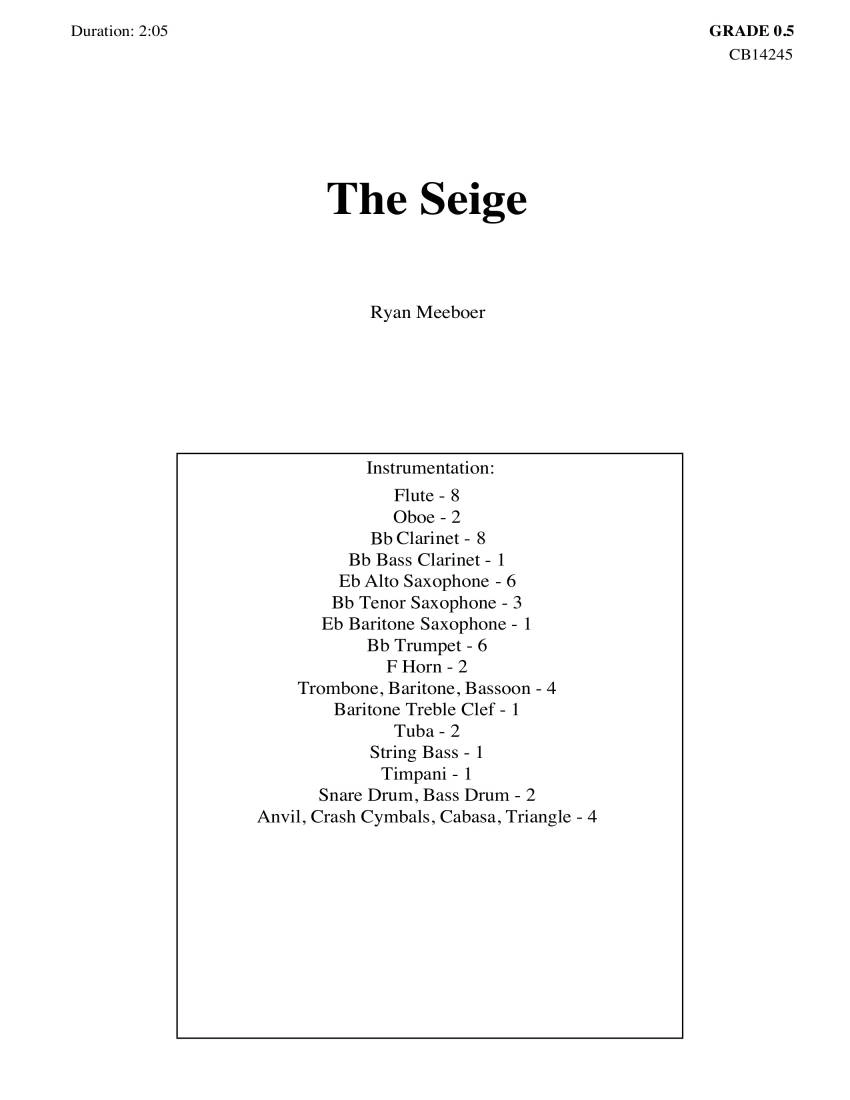 Duration: 2:05

GRADE 0.5
CB14245

The Seige

Ryan Meeboer

Instrumentation:
Flute - 8
Oboe - 2
Bb Clarinet - 8
Bb Bass Clarinet - 1
Eb Alto Saxophone - 6
Bb Tenor Saxophone - 3
Eb Baritone Saxophone - 1
Bb Trumpet - 6
F Horn - 2
Trombone, Baritone, Bassoon - 4
Baritone Treble Clef - 1
Tuba - 2
String Bass - 1
Timpani - 1
Snare Drum, Bass Drum - 2
Anvil, Crash Cymbals, Cabasa, Triangle - 4